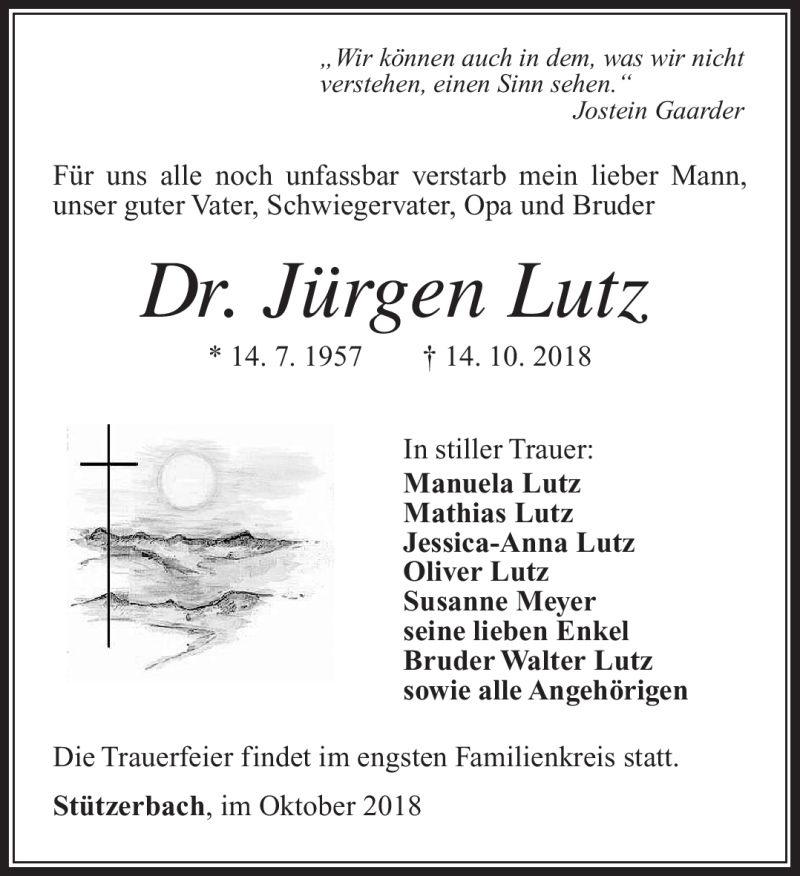 „Wir können auch in dem, was wir nicht verstehen, einen Sinn sehen.“
Jostein Gaarder

Für uns alle noch unfassbar verstarb mein lieber Mann, unser guter Vater, Schwiegervater, Opa und Bruder

Dr. Jürgen Lutz

* 14. 7. 1957 † 14. 10. 2018

In stiller Trauer:
Manuela Lutz
Mathias Lutz
Jessica-Anna Lutz
Oliver Lutz
Susanne Meyer
seine lieben Enkel
Bruder Walter Lutz
sowie alle Angehörigen

Die Trauerfeier findet im engsten Familienkreis statt.

Stützerbach, im Oktober 2018